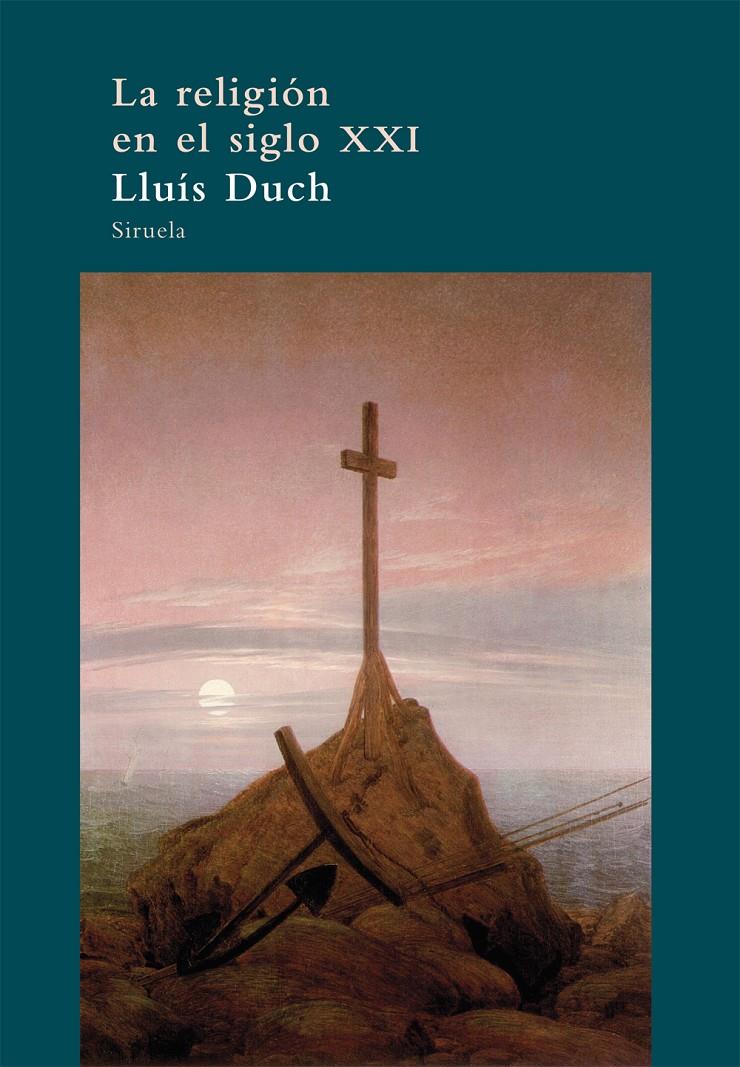 La religión en el siglo XXI
Lluís Duch
Siruela